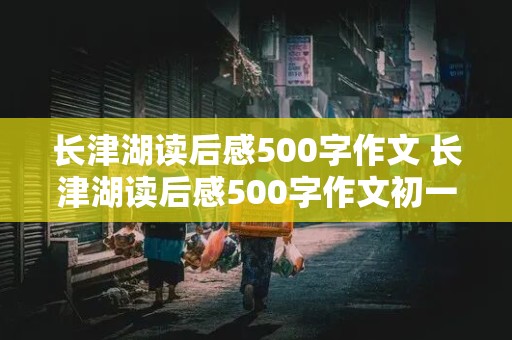 长津湖读后感500字作文 长津湖读后感500字作文初一